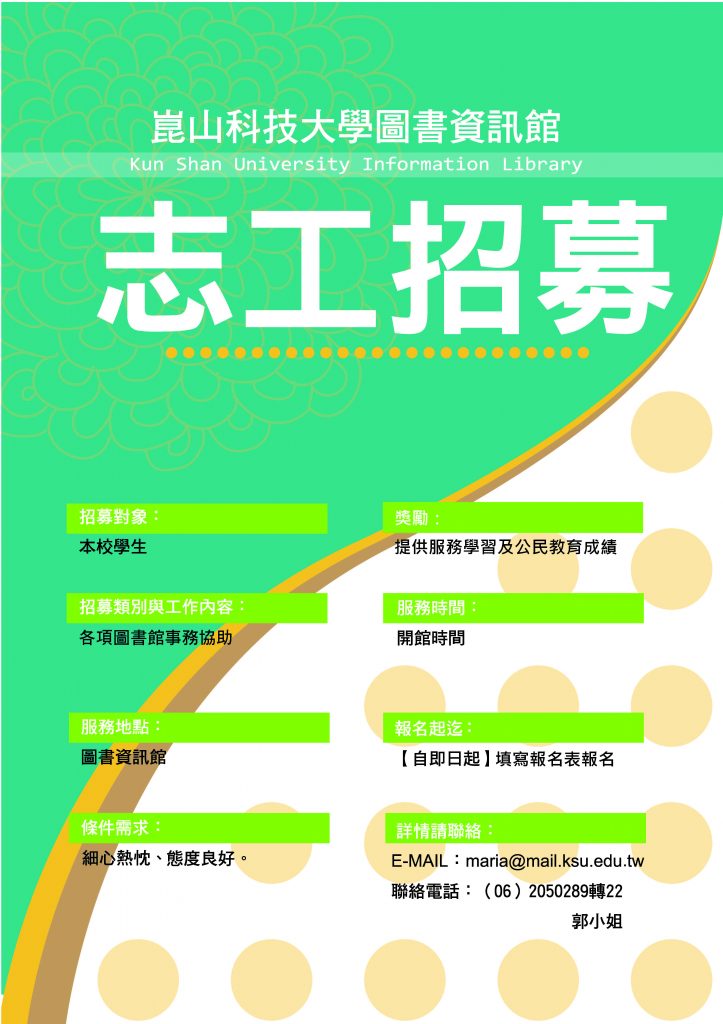 崑山科技大學圖書資訊館
Kun Shan University Information Library

志工招募

招募對象：
本校學生

招募類別與工作內容：
各項圖書館事務協助

服務地點：
圖書資訊館

條件需求：
細心熱忱、態度良好。

獎勵：
提供服務學習及公民教育成績

服務時間：
開館時間

報名起迄：
【自即日起】填寫報名表報名

詳情請聯絡：
E-MAIL：maria@mail.ksu.edu.tw
聯絡電話：（06）2050289轉22
郭小姐